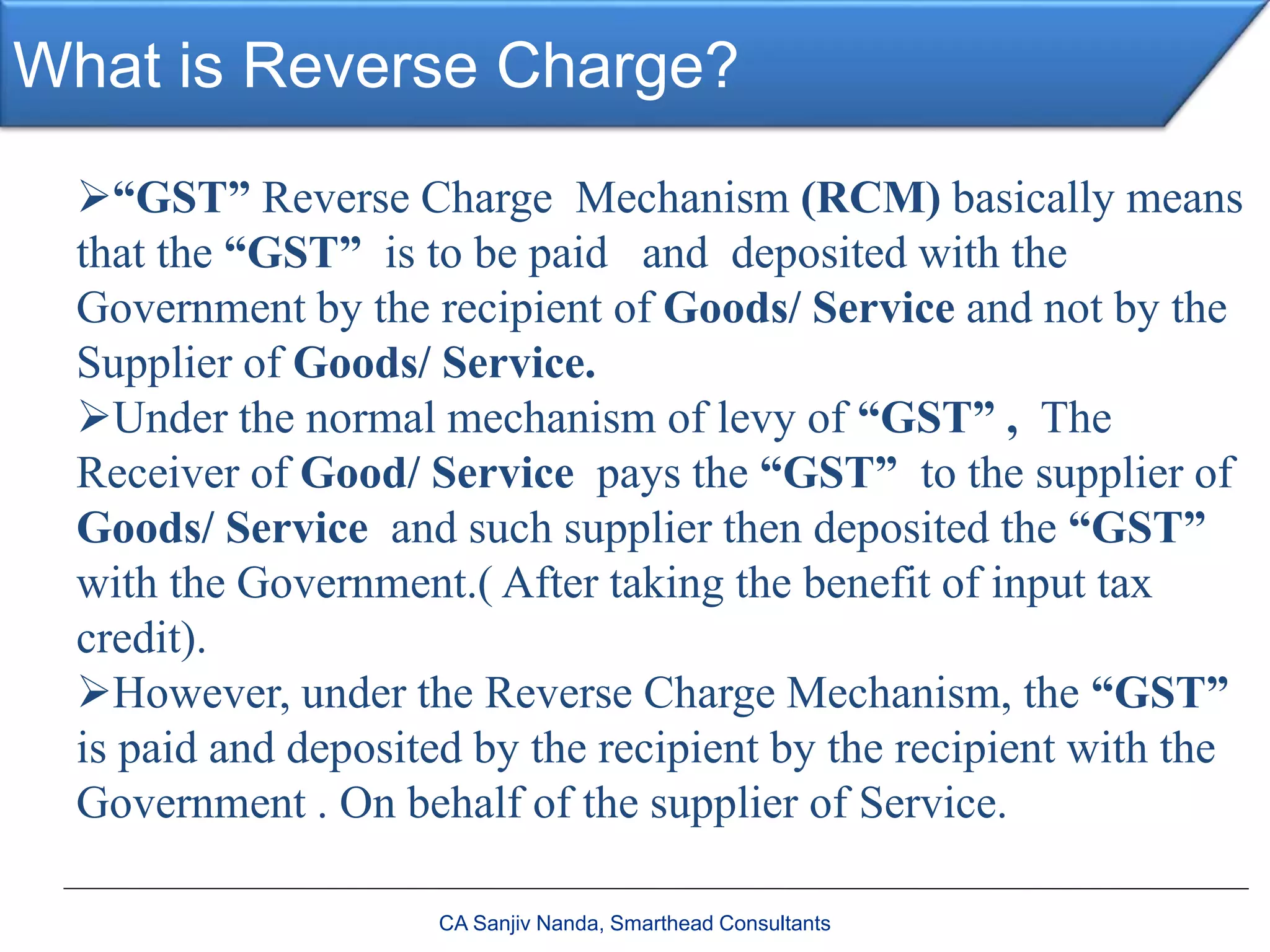 What is Reverse Charge?

➢“GST” Reverse Charge Mechanism (RCM) basically means that the “GST” is to be paid and deposited with the Government by the recipient of Goods/ Service and not by the Supplier of Goods/ Service.

➢Under the normal mechanism of levy of “GST” , The Receiver of Good/ Service pays the “GST” to the supplier of Goods/ Service and such supplier then deposited the “GST” with the Government.( After taking the benefit of input tax credit).

➢However, under the Reverse Charge Mechanism, the “GST” is paid and deposited by the recipient by the recipient with the Government . On behalf of the supplier of Service.

CA Sanjiv Nanda, Smarthead Consultants